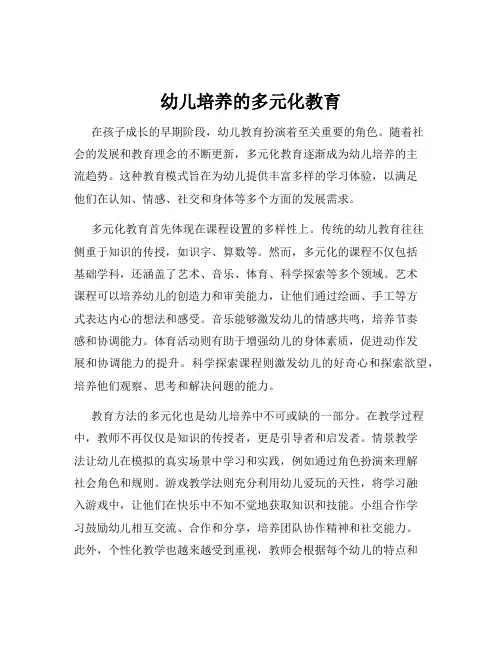 幼儿培养的多元化教育

在孩子成长的早期阶段，幼儿教育扮演着至关重要的角色。随着社会的发展和教育理念的不断更新，多元化教育逐渐成为幼儿培养的主流趋势。这种教育模式旨在为幼儿提供丰富多样的学习体验，以满足他们在认知、情感、社交和身体等多个方面的发展需求。

多元化教育首先体现在课程设置的多样性上。传统的幼儿教育往往侧重于知识的传授，如识字、算数等。然而，多元化的课程不仅包括基础学科，还涵盖了艺术、音乐、体育、科学探索等多个领域。艺术课程可以培养幼儿的创造力和审美能力，让他们通过绘画、手工等方式表达内心的想法和感受。音乐能够激发幼儿的情感共鸣，培养节奏感和协调能力。体育活动则有助于增强幼儿的身体素质，促进动作发展和协调能力的提升。科学探索课程则激发幼儿的好奇心和探索欲望，培养他们观察、思考和解决问题的能力。

教育方法的多元化也是幼儿培养中不可或缺的一部分。在教学过程中，教师不再仅仅是知识的传授者，更是引导者和启发者。情景教学法让幼儿在模拟的真实场景中学习和实践，例如通过角色扮演来理解社会角色和规则。游戏教学法则充分利用幼儿爱玩的天性，将学习融入游戏中，让他们在快乐中不知不觉地获取知识和技能。小组合作学习鼓励幼儿相互交流、合作和分享，培养团队协作精神和社交能力。此外，个性化教学也越来越受到重视，教师会根据每个幼儿的特点和